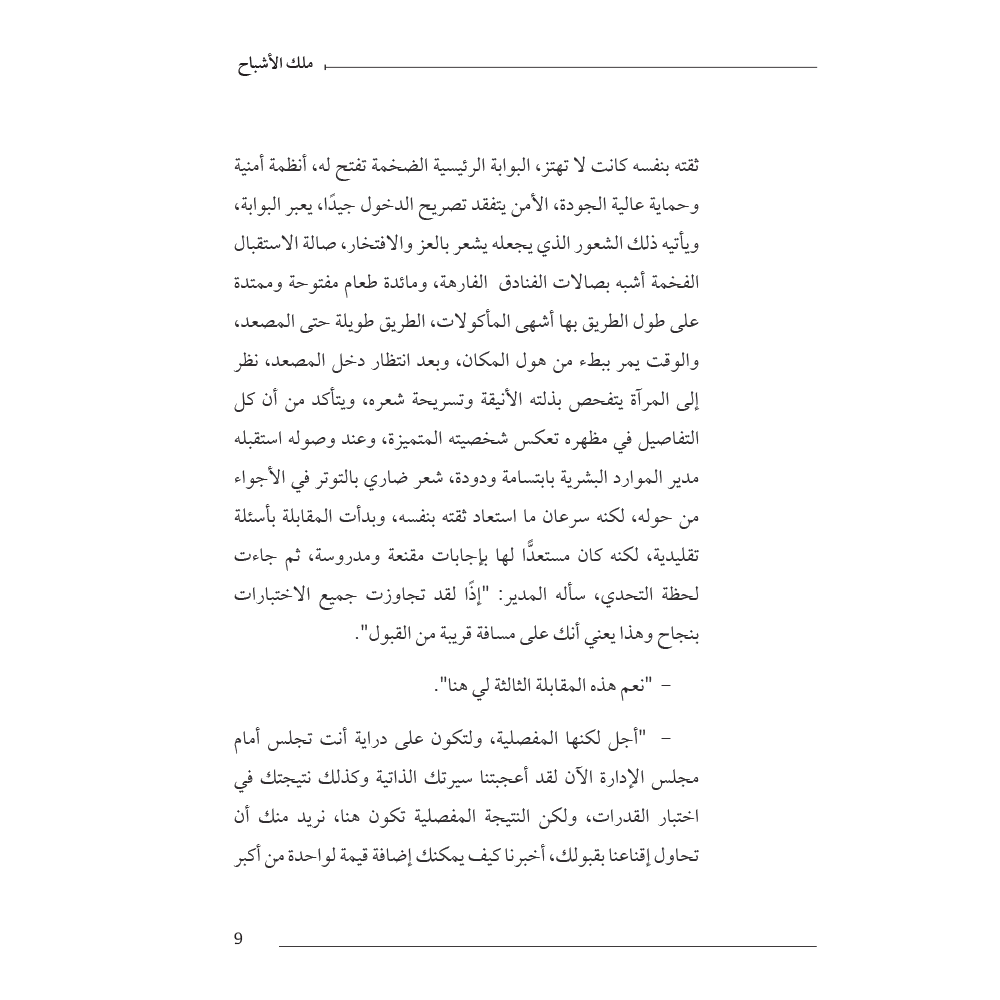 ملك الأشباح

ثقته بنفسه كانت لا تهتز، البوابة الرئيسية الضخمة تفتح له، أنظمة أمنية وحماية عالية الجودة، الأمن يتفقد تصريح الدخول جيدًا، يعبر البوابة، ويأتيه ذلك الشعور الذي يجعله يشعر بالعز والافتخار، صالة الاستقبال الفخمة أشبه بصالات الفنادق الفارهة، ومائدة طعام مفتوحة وممتدة على طول الطريق بها أشهى المأكولات، الطريق طويلة حتى المصعد، والوقت يمر ببطء من هول المكان، وبعد انتظار دخل المصعد، نظر إلى المرآة يتفحص بذلته الأنيقة وتسريحة شعره، ويتأكد من أن كل التفاصيل في مظهره تعكس شخصيته المتميزة، وعند وصوله استقبله مدير الموارد البشرية بابتسامة ودودة، شعر ضاري بالتوتر في الأجواء من حوله، لكنه سرعان ما استعاد ثقته بنفسه، وبدأت المقابلة بأسئلة تقليدية، لكنه كان مستعدًّا لها بإجابات مقنعة ومدروسة، ثم جاءت لحظة التحدي، سأله المدير: "إذًا لقد تجاوزت جميع الاختبارات بنجاح وهذا يعني أنك على مسافة قريبة من القبول".

– "نعم هذه المقابلة الثالثة لي هنا".

– "أجل لكنها المفصلية، ولتكون على دراية أنت تجلس أمام مجلس الإدارة الآن لقد أعجبتنا سيرتك الذاتية وكذلك نتيجتك في اختبار القدرات، ولكن النتيجة المفصلية تكون هنا، نريد منك أن تحاول إقناعنا بقبولك، أخبرنا كيف يمكنك إضافة قيمة لواحدة من أكبر

9